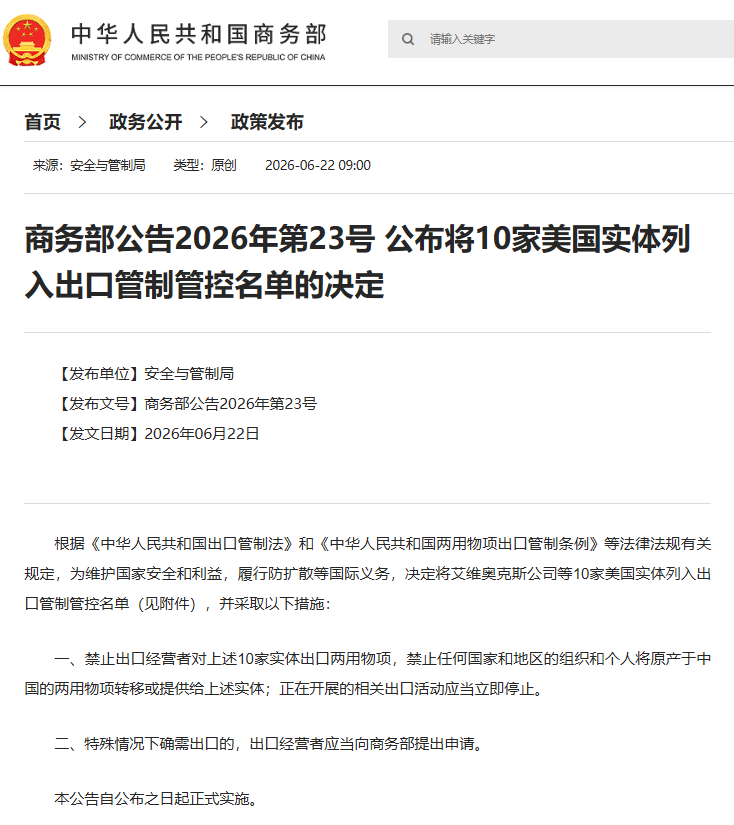 中华人民共和国商务部
MINISTRY OF COMMERCE OF THE PEOPLE'S REPUBLIC OF CHINA

请输入关键字

首页 > 政务公开 > 政策发布

来源：安全与管制局 类型：原创 2026-06-22 09:00

商务部公告2026年第23号 公布将10家美国实体列入出口管制管控名单的决定

【发布单位】安全与管制局
【发布文号】商务部公告2026年第23号
【发文日期】2026年06月22日

根据《中华人民共和国出口管制法》和《中华人民共和国两用物项出口管制条例》等法律法规有关规定，为维护国家安全和利益，履行防扩散等国际义务，决定将艾维奥克斯公司等10家美国实体列入出口管制管控名单（见附件），并采取以下措施：

一、禁止出口经营者对上述10家实体出口两用物项，禁止任何国家和地区的组织和个人将原产于中国的两用物项转移或提供给上述实体；正在开展的相关出口活动应当立即停止。

二、特殊情况下确需出口的，出口经营者应当向商务部提出申请。

本公告自公布之日起正式实施。